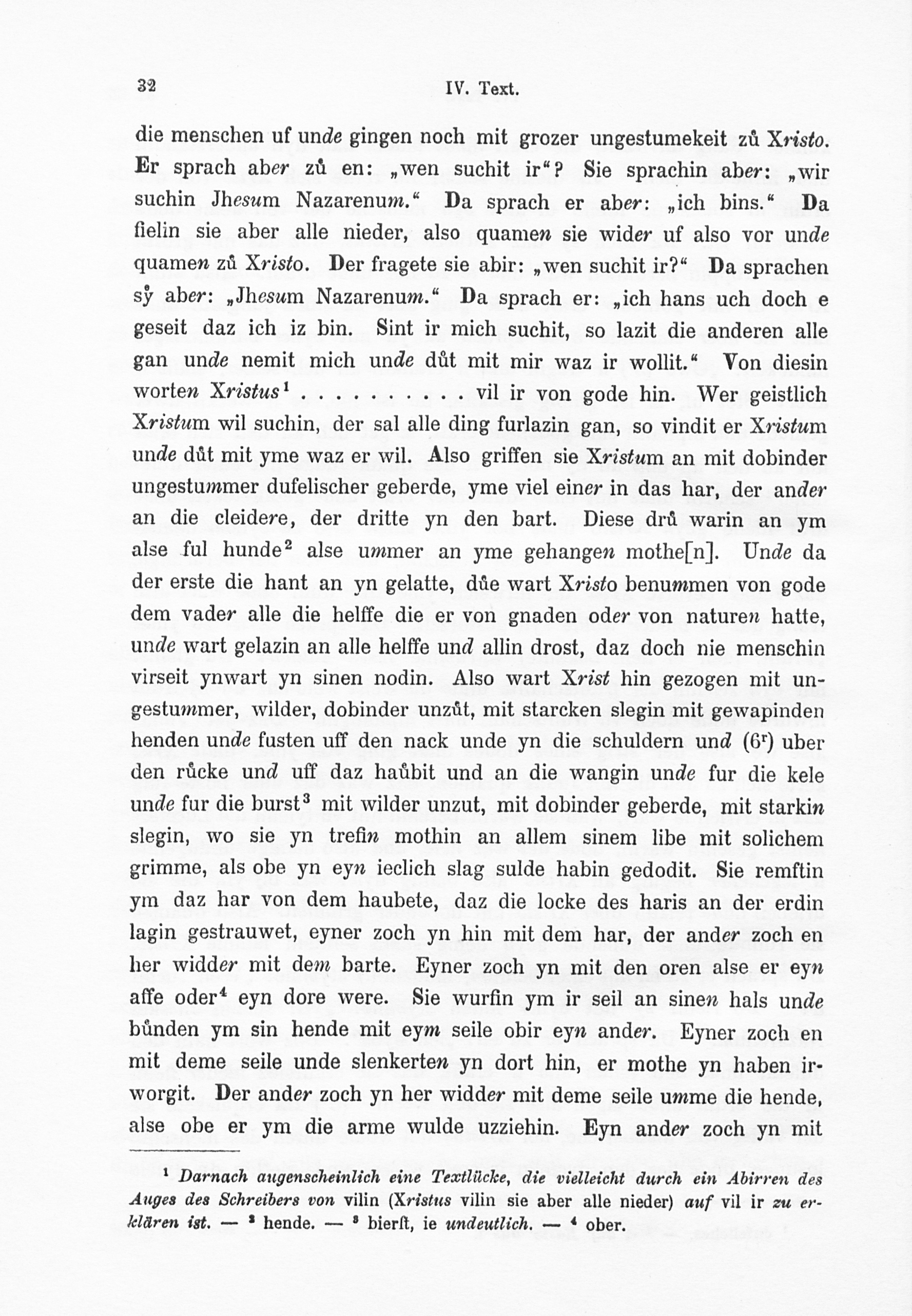 32 IV. Text.

die menschen uf unde gingen noch mit grozer ungestumekeit zů Xristo. Er sprach aber zů en: „wen suchit ir“? Sie sprachin aber: „wir suchin Jhesum Nazarenum.“ Da sprach er aber: „ich bins.“ Da fielin sie aber alle nieder, also quamen sie wider uf also vor unde quamen zů Xristo. Der fragete sie abir: „wen suchit ir?“ Da sprachen sẙ aber: „Jhesum Nazarenum.“ Da sprach er: „ich hans uch doch e geseit daz ich iz bin. Sint ir mich suchit, so lazit die anderen alle gan unde nemit mich unde důt mit mir waz ir wollit.“ Von diesin worten Xristus¹ . . . . . . . . . . vil ir von gode hin. Wer geistlich Xristum wil suchin, der sal alle ding furlazin gan, so vindit er Xristum unde důt mit yme waz er wil. Also griffen sie Xristum an mit dobinder ungestummer dufelischer geberde, yme viel einer in das har, der ander an die cleidere, der dritte yn den bart. Diese drů warin an ym alse ful hunde² alse ummer an yme gehangen mothe[n]. Unde da der erste die hant an yn gelatte, důe wart Xristo benummen von gode dem vader alle die helffe die er von gnaden oder von naturen hatte, unde wart gelazin an alle helffe und allin drost, daz doch nie menschin virseit ynwart yn sinen nodin. Also wart Xrist hin gezogen mit ungestummer, wilder, dobinder unzůt, mit starcken slegin mit gewapinden henden unde fusten uff den nack unde yn die schuldern und (6ʳ) uber den růcke und uff daz haůbit und an die wangin unde fur die kele unde fur die burst³ mit wilder unzut, mit dobinder geberde, mit starkin slegin, wo sie yn trefin mothin an allem sinem libe mit solichem grimme, als obe yn eyn ieclich slag sulde habin gedodit. Sie remftin ym daz har von dem haubete, daz die locke des haris an der erdin lagin gestrauwet, eyner zoch yn hin mit dem har, der ander zoch en her widder mit dem barte. Eyner zoch yn mit den oren alse er eyn affe oder⁴ eyn dore were. Sie wurfin ym ir seil an sinen hals unde bůnden ym sin hende mit eym seile obir eyn ander. Eyner zoch en mit deme seile unde slenkerten yn dort hin, er mothe yn haben irworgit. Der ander zoch yn her widder mit deme seile umme die hende, alse obe er ym die arme wulde uzziehin. Eyn ander zoch yn mit

¹ Darnach augenscheinlich eine Textlücke, die vielleicht durch ein Abirren des Auges des Schreibers von vilin (Xristus vilin sie aber alle nieder) auf vil ir zu erklären ist. — ² hende. — ³ bierst, ie undeutlich. — ⁴ ober.